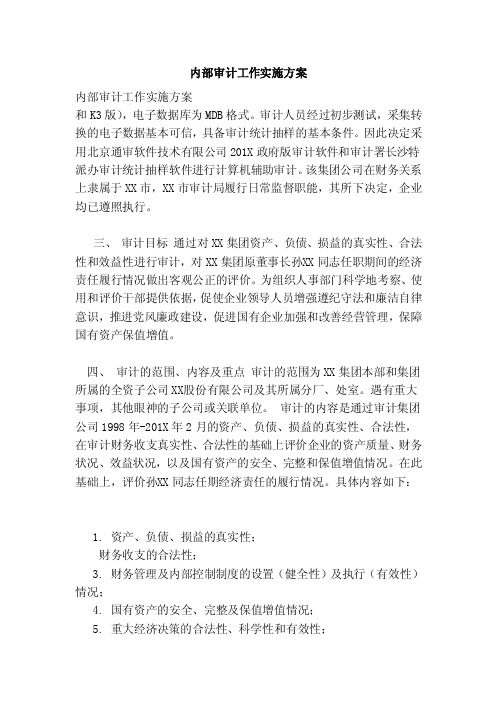 内部审计工作实施方案

内部审计工作实施方案
和K3版），电子数据库为MDB格式。审计人员经过初步测试，采集转换的电子数据基本可信，具备审计统计抽样的基本条件。因此决定采用北京通审软件技术有限公司201X政府版审计软件和审计署长沙特派办审计统计抽样软件进行计算机辅助审计。该集团公司在财务关系上隶属于XX市，XX市审计局履行日常监督职能，其所下决定，企业均已遵照执行。

三、 审计目标 通过对XX集团资产、负债、损益的真实性、合法性和效益性进行审计，对XX集团原董事长孙XX同志任职期间的经济责任履行情况做出客观公正的评价。为组织人事部门科学地考察、使用和评价干部提供依据，促使企业领导人员增强遵纪守法和廉洁自律意识，推进党风廉政建设，促进国有企业加强和改善经营管理，保障国有资产保值增值。

四、 审计的范围、内容及重点 审计的范围为XX集团本部和集团所属的全资子公司XX股份有限公司及其所属分厂、处室。遇有重大事项，其他眼神的子公司或关联单位。 审计的内容是通过审计集团公司1998年-201X年2月的资产、负债、损益的真实性、合法性，在审计财务收支真实性、合法性的基础上评价企业的资产质量、财务状况、效益状况，以及国有资产的安全、完整和保值增值情况。在此基础上，评价孙XX同志任期经济责任的履行情况。具体内容如下：

1. 资产、负债、损益的真实性；
财务收支的合法性；
3. 财务管理及内部控制制度的设置（健全性）及执行（有效性）情况；
4. 国有资产的安全、完整及保值增值情况；
5. 重大经济决策的合法性、科学性和有效性；